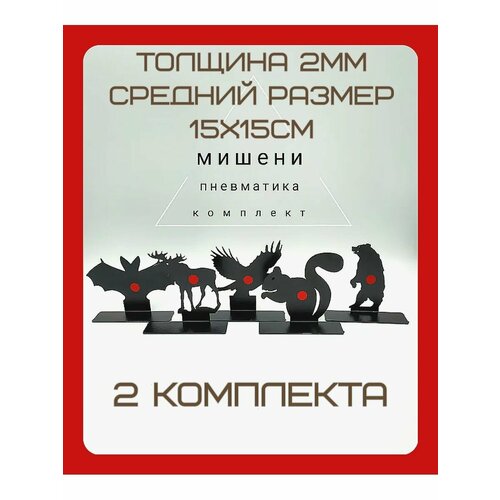 ТОЛЩИНА 2ММ
СРЕДНИЙ РАЗМЕР
15Х15СМ

мишени

пневматика

комплект

2 КОМПЛЕКТА